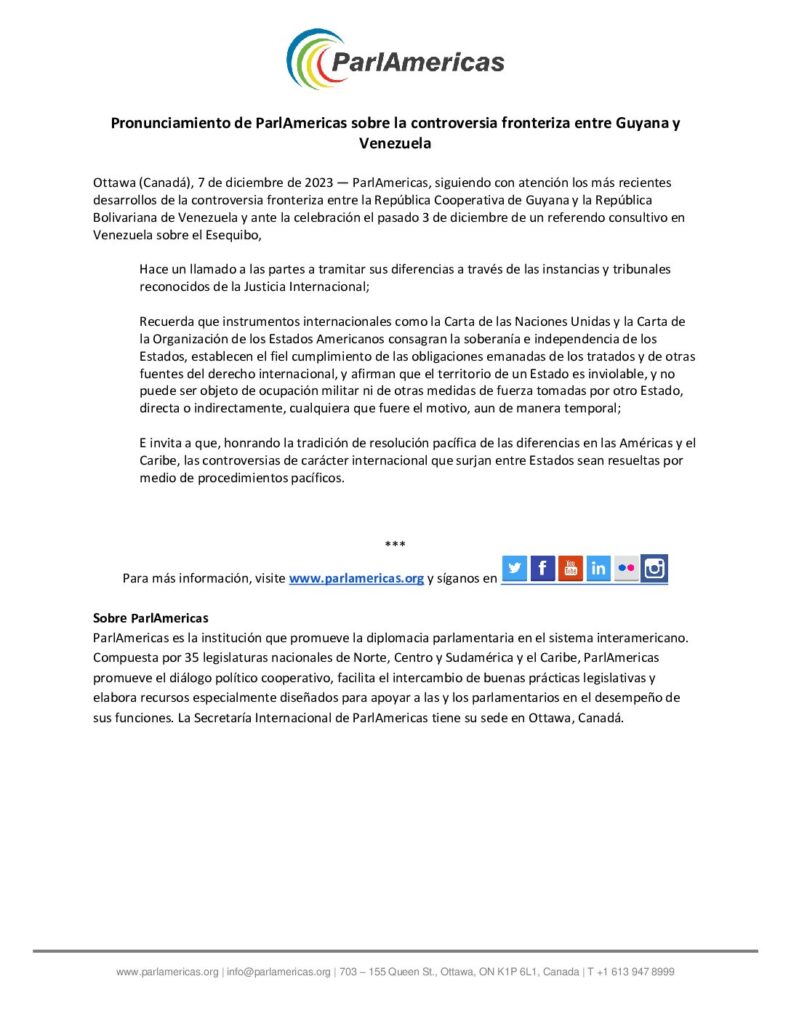 ParlAmericas

Pronunciamiento de ParlAmericas sobre la controversia fronteriza entre Guyana y Venezuela

Ottawa (Canadá), 7 de diciembre de 2023 — ParlAmericas, siguiendo con atención los más recientes desarrollos de la controversia fronteriza entre la República Cooperativa de Guyana y la República Bolivariana de Venezuela y ante la celebración el pasado 3 de diciembre de un referendo consultivo en Venezuela sobre el Esequibo,

Hace un llamado a las partes a tramitar sus diferencias a través de las instancias y tribunales reconocidos de la Justicia Internacional;

Recuerda que instrumentos internacionales como la Carta de las Naciones Unidas y la Carta de la Organización de los Estados Americanos consagran la soberanía e independencia de los Estados, establecen el fiel cumplimiento de las obligaciones emanadas de los tratados y de otras fuentes del derecho internacional, y afirman que el territorio de un Estado es inviolable, y no puede ser objeto de ocupación militar ni de otras medidas de fuerza tomadas por otro Estado, directa o indirectamente, cualquiera que fuere el motivo, aun de manera temporal;

E invita a que, honrando la tradición de resolución pacífica de las diferencias en las Américas y el Caribe, las controversias de carácter internacional que surjan entre Estados sean resueltas por medio de procedimientos pacíficos.

***

Para más información, visite www.parlamericas.org y síganos en

Sobre ParlAmericas
ParlAmericas es la institución que promueve la diplomacia parlamentaria en el sistema interamericano. Compuesta por 35 legislaturas nacionales de Norte, Centro y Sudamérica y el Caribe, ParlAmericas promueve el diálogo político cooperativo, facilita el intercambio de buenas prácticas legislativas y elabora recursos especialmente diseñados para apoyar a las y los parlamentarios en el desempeño de sus funciones. La Secretaría Internacional de ParlAmericas tiene su sede en Ottawa, Canadá.

www.parlamericas.org | info@parlamericas.org | 703 – 155 Queen St., Ottawa, ON K1P 6L1, Canada | T +1 613 947 8999